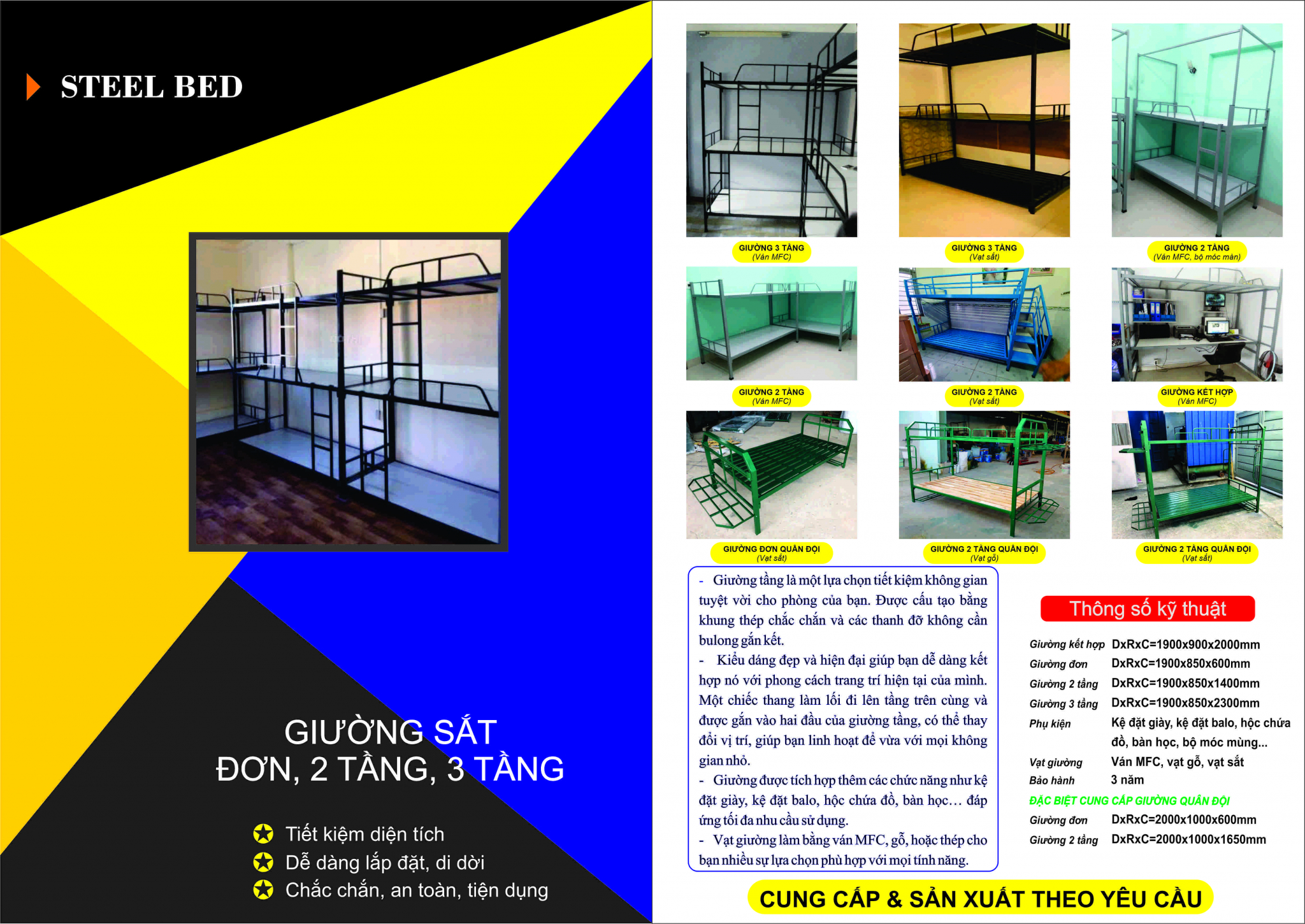 STEEL BED

GIƯỜNG SẮT
ĐƠN, 2 TẦNG, 3 TẦNG

Tiết kiệm diện tích
Dễ dàng lắp đặt, di dời
Chắc chắn, an toàn, tiện dụng

GIƯỜNG 3 TẦNG
(Ván MFC)

GIƯỜNG 3 TẦNG
(Vạt sắt)

GIƯỜNG 2 TẦNG
(Ván MFC, bộ móc màn)

GIƯỜNG 2 TẦNG
(Ván MFC)

GIƯỜNG 2 TẦNG
(Vạt sắt)

GIƯỜNG KẾT HỢP
(Ván MFC)

GIƯỜNG ĐƠN QUÂN ĐỘI
(Vạt sắt)

GIƯỜNG 2 TẦNG QUÂN ĐỘI
(Vạt gỗ)

GIƯỜNG 2 TẦNG QUÂN ĐỘI
(Vạt sắt)

- Giường tầng là một lựa chọn tiết kiệm không gian tuyệt vời cho phòng của bạn. Được cấu tạo bằng khung thép chắc chắn và các thanh đỡ không cần bulong gắn kết.
- Kiểu dáng đẹp và hiện đại giúp bạn dễ dàng kết hợp nó với phong cách trang trí hiện tại của mình. Một chiếc thang làm lối đi lên tầng trên cùng và được gắn vào hai đầu của giường tầng, có thể thay đổi vị trí, giúp bạn linh hoạt để vừa với mọi không gian nhỏ.
- Giường được tích hợp thêm các chức năng như kệ đặt giày, kệ đặt balo, hộc chứa đồ, bàn học... đáp ứng tối đa nhu cầu sử dụng.
- Vạt giường làm bằng ván MFC, gỗ, hoặc thép cho bạn nhiều sự lựa chọn phù hợp với mọi tính năng.

Thông số kỹ thuật

| | |
|---|---|
| Giường kết hợp | DxRxC=1900x900x2000mm |
| Giường đơn | DxRxC=1900x850x600mm |
| Giường 2 tầng | DxRxC=1900x850x1400mm |
| Giường 3 tầng | DxRxC=1900x850x2300mm |
| Phụ kiện | Kệ đặt giày, kệ đặt balo, hộc chứa đồ, bàn học, bộ móc mùng... |
| Vạt giường | Ván MFC, vạt gỗ, vạt sắt |
| Bảo hành | 3 năm |

ĐẶC BIỆT CUNG CẤP GIƯỜNG QUÂN ĐỘI

| | |
|---|---|
| Giường đơn | DxRxC=2000x1000x600mm |
| Giường 2 tầng | DxRxC=2000x1000x1650mm |

CUNG CẤP & SẢN XUẤT THEO YÊU CẦU